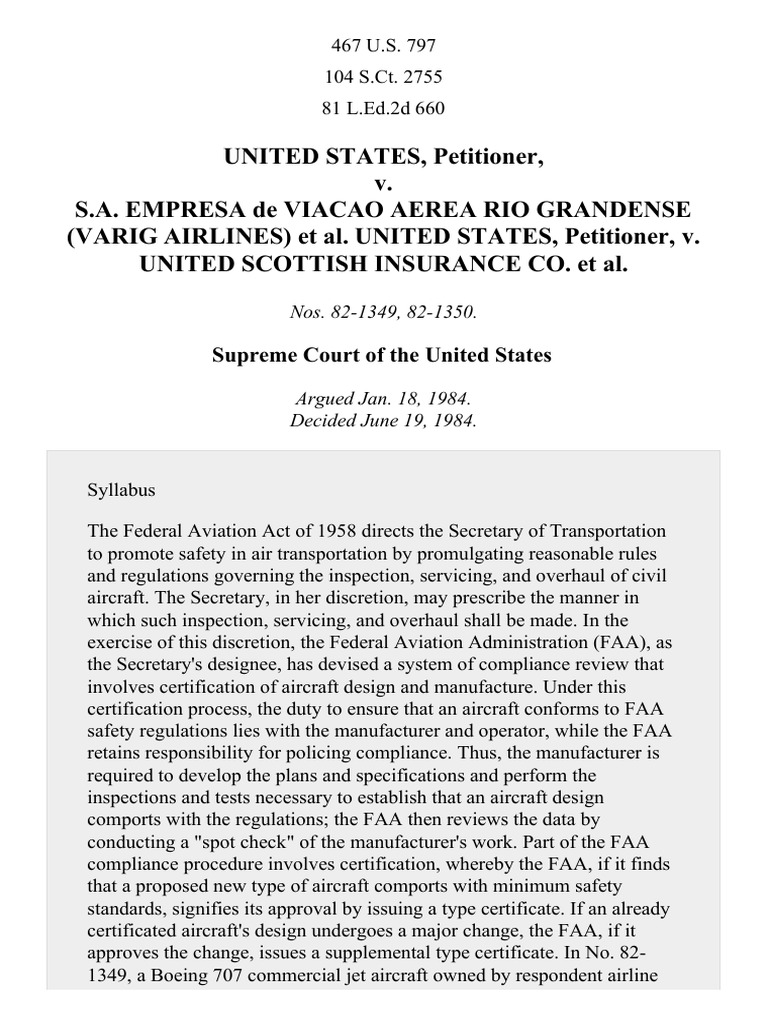 467 U.S. 797
104 S.Ct. 2755
81 L.Ed.2d 660

UNITED STATES, Petitioner,
v.
S.A. EMPRESA de VIACAO AEREA RIO GRANDENSE (VARIG AIRLINES) et al. UNITED STATES, Petitioner, v. UNITED SCOTTISH INSURANCE CO. et al.

Nos. 82-1349, 82-1350.

Supreme Court of the United States

Argued Jan. 18, 1984.
Decided June 19, 1984.

Syllabus

The Federal Aviation Act of 1958 directs the Secretary of Transportation to promote safety in air transportation by promulgating reasonable rules and regulations governing the inspection, servicing, and overhaul of civil aircraft. The Secretary, in her discretion, may prescribe the manner in which such inspection, servicing, and overhaul shall be made. In the exercise of this discretion, the Federal Aviation Administration (FAA), as the Secretary's designee, has devised a system of compliance review that involves certification of aircraft design and manufacture. Under this certification process, the duty to ensure that an aircraft conforms to FAA safety regulations lies with the manufacturer and operator, while the FAA retains responsibility for policing compliance. Thus, the manufacturer is required to develop the plans and specifications and perform the inspections and tests necessary to establish that an aircraft design comports with the regulations; the FAA then reviews the data by conducting a "spot check" of the manufacturer's work. Part of the FAA compliance procedure involves certification, whereby the FAA, if it finds that a proposed new type of aircraft comports with minimum safety standards, signifies its approval by issuing a type certificate. If an already certificated aircraft's design undergoes a major change, the FAA, if it approves the change, issues a supplemental type certificate. In No. 82-1349, a Boeing 707 commercial jet aircraft owned by respondent airline